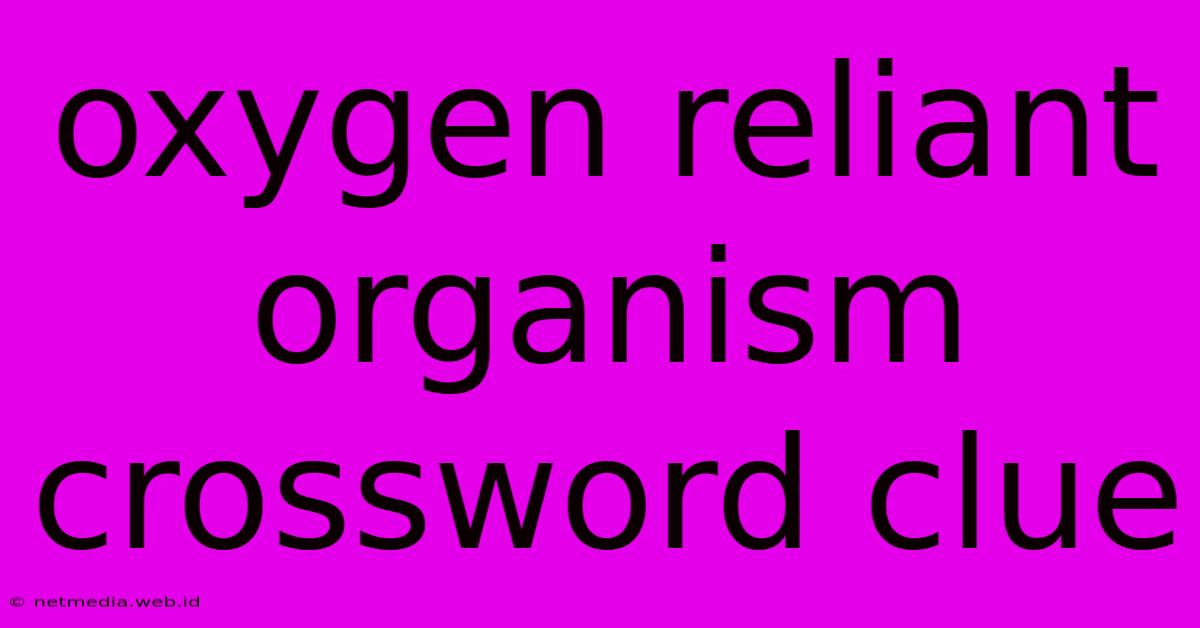 oxygen reliant organism crossword clue

© netmedia.web.id